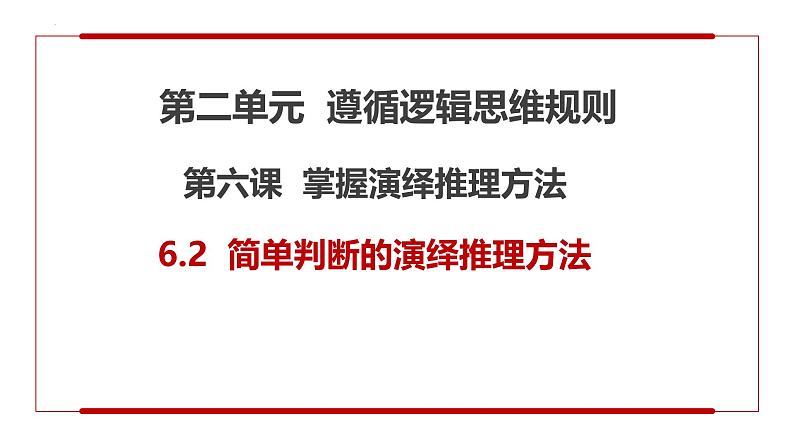 第二单元 遵循逻辑思维规则

第六课 掌握演绎推理方法

6.2 简单判断的演绎推理方法